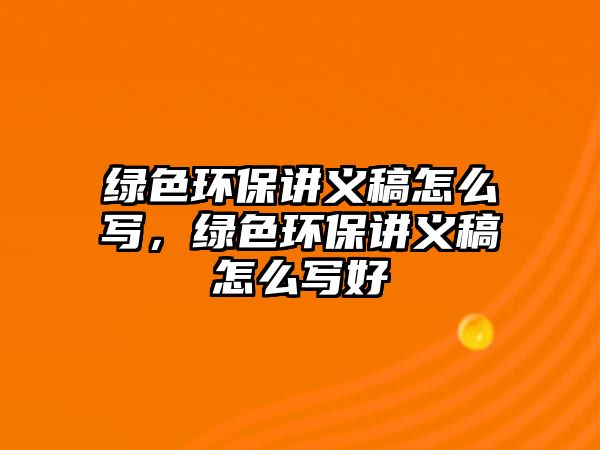 绿色环保讲义稿怎么写，绿色环保讲义稿怎么写好